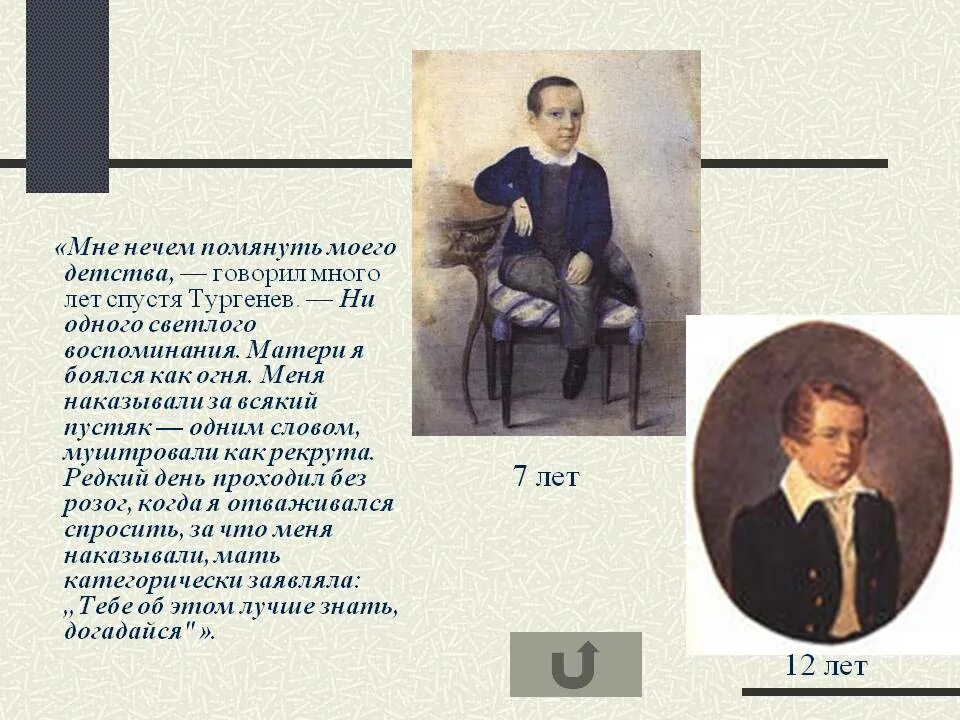 «Мне нечем помянуть моего детства, — говорил много лет спустя Тургенев. — Ни одного светлого воспоминания. Матери я боялся как огня. Меня наказывали за всякий пустяк — одним словом, муштровали как рекрута. Редкий день проходил без розог, когда я отваживался спросить, за что меня наказывали, мать категорически заявляла: „Тебе об этом лучше знать, догадайся" ».

7 лет

12 лет